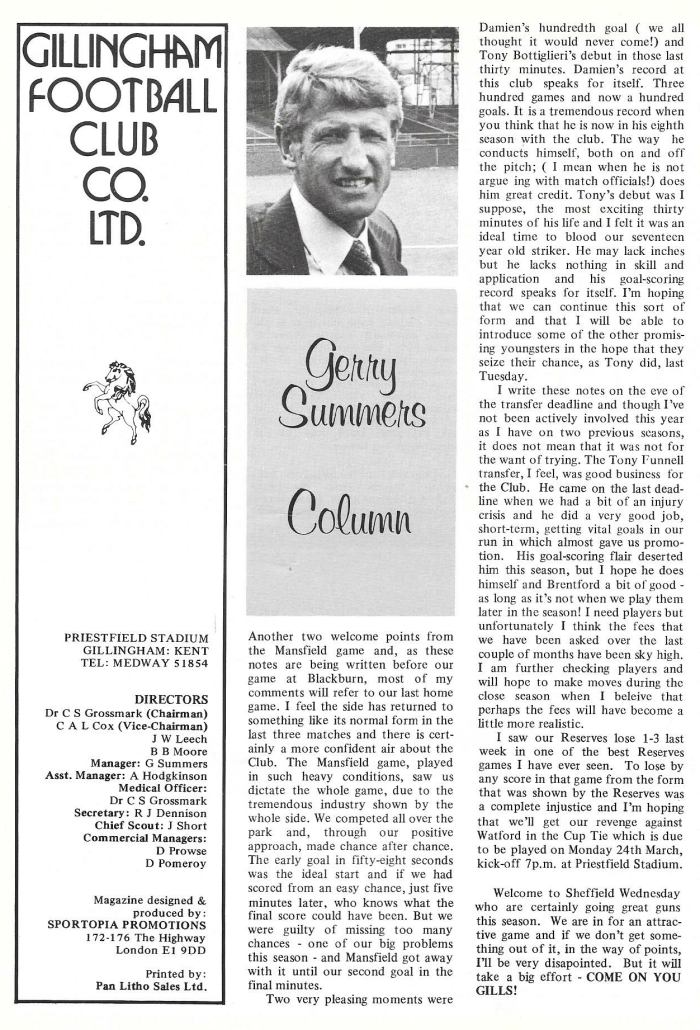 GILLINGHAM FOOTBALL CLUB CO. LTD.

PRIESTFIELD STADIUM
GILLINGHAM: KENT
TEL: MEDWAY 51854

DIRECTORS
Dr C S Grossmark (Chairman)
C A L Cox (Vice-Chairman)
J W Leech
B B Moore
Manager: G Summers
Asst. Manager: A Hodgkinson
Medical Officer:
Dr C S Grossmark
Secretary: R J Dennison
Chief Scout: J Short
Commercial Managers:
D Prowse
D Pomeroy

Magazine designed & produced by:
SPORTOPIA PROMOTIONS
172-176 The Highway
London E1 9DD

Printed by:
Pan Litho Sales Ltd.

Gerry Summers Column

Another two welcome points from the Mansfield game and, as these notes are being written before our game at Blackburn, most of my comments will refer to our last home game. I feel the side has returned to something like its normal form in the last three matches and there is certainly a more confident air about the Club. The Mansfield game, played in such heavy conditions, saw us dictate the whole game, due to the tremendous industry shown by the whole side. We competed all over the park and, through our positive approach, made chance after chance. The early goal in fifty-eight seconds was the ideal start and if we had scored from an easy chance, just five minutes later, who knows what the final score could have been. But we were guilty of missing too many chances - one of our big problems this season - and Mansfield got away with it until our second goal in the final minutes.

Two very pleasing moments were Damien's hundredth goal ( we all thought it would never come!) and Tony Bottiglieri's debut in those last thirty minutes. Damien's record at this club speaks for itself. Three hundred games and now a hundred goals. It is a tremendous record when you think that he is now in his eighth season with the club. The way he conducts himself, both on and off the pitch; ( I mean when he is not argue ing with match officials!) does him great credit. Tony's debut was I suppose, the most exciting thirty minutes of his life and I felt it was an ideal time to blood our seventeen year old striker. He may lack inches but he lacks nothing in skill and application and his goal-scoring record speaks for itself. I'm hoping that we can continue this sort of form and that I will be able to introduce some of the other promising youngsters in the hope that they seize their chance, as Tony did, last Tuesday.

I write these notes on the eve of the transfer deadline and though I've not been actively involved this year as I have on two previous seasons, it does not mean that it was not for the want of trying. The Tony Funnell transfer, I feel, was good business for the Club. He came on the last deadline when we had a bit of an injury crisis and he did a very good job, short-term, getting vital goals in our run in which almost gave us promotion. His goal-scoring flair deserted him this season, but I hope he does himself and Brentford a bit of good - as long as it's not when we play them later in the season! I need players but unfortunately I think the fees that we have been asked over the last couple of months have been sky high. I am further checking players and will hope to make moves during the close season when I beleive that perhaps the fees will have become a little more realistic.

I saw our Reserves lose 1-3 last week in one of the best Reserves games I have ever seen. To lose by any score in that game from the form that was shown by the Reserves was a complete injustice and I'm hoping that we'll get our revenge against Watford in the Cup Tie which is due to be played on Monday 24th March, kick-off 7p.m. at Priestfield Stadium.

Welcome to Sheffield Wednesday who are certainly going great guns this season. We are in for an attractive game and if we don't get something out of it, in the way of points, I'll be very disapointed. But it will take a big effort - COME ON YOU GILLS!